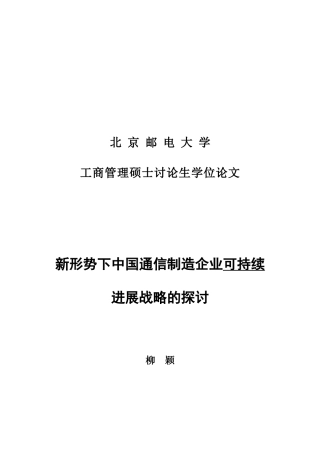 北 京 邮 电 大 学

工商管理硕士讨论生学位论文

新形势下中国通信制造企业可持续

进展战略的探讨

柳 颖